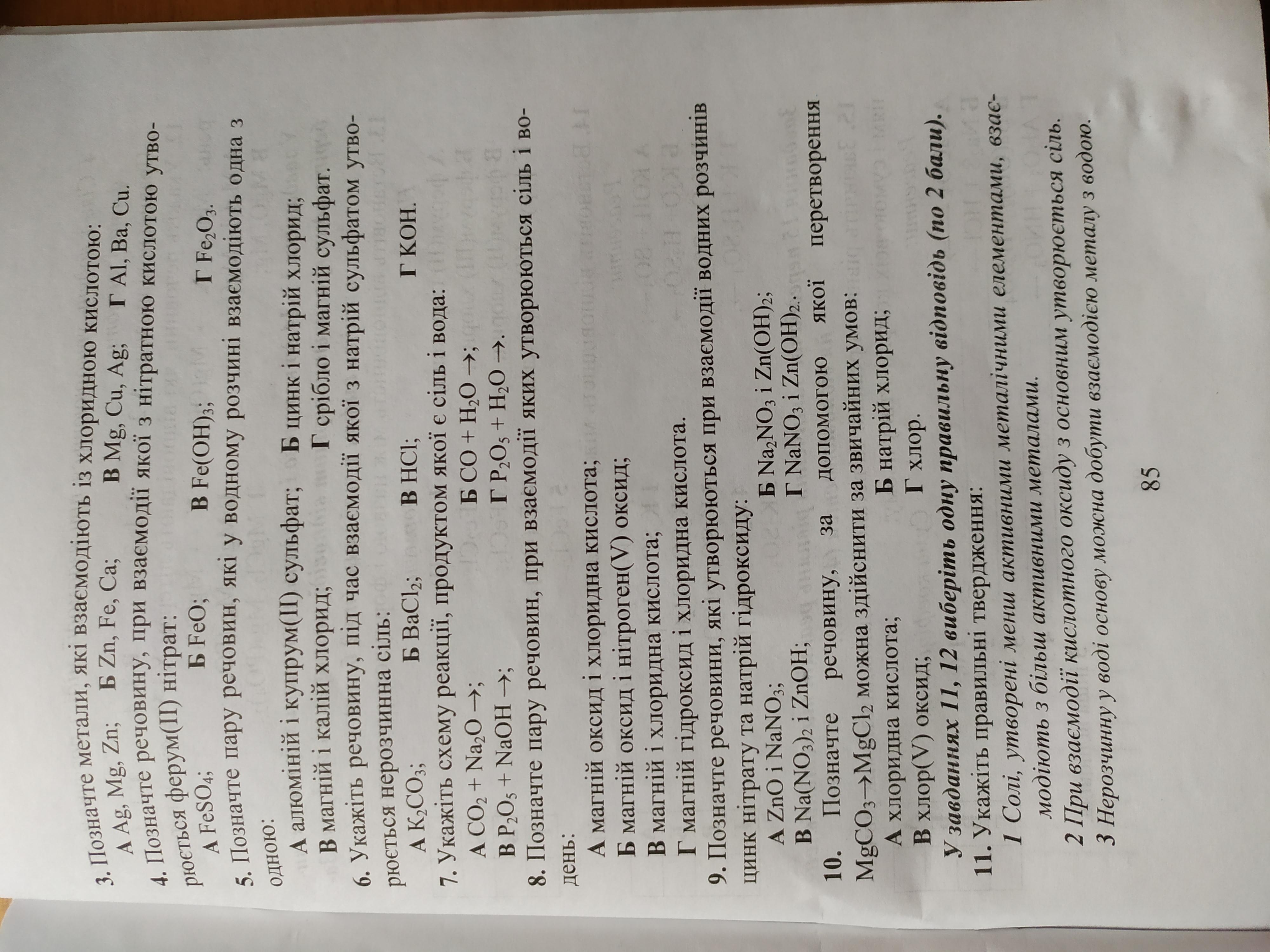 3. Позначте метали, які взаємодіють із хлоридною кислотою:
А Ag, Mg, Zn; Б Zn, Fe, Ca; В Mg, Cu, Ag; Г Al, Ba, Cu.

4. Позначте речовину, при взаємодії якої з нітратною кислотою утворюється ферум(II) нітрат:
А $FeSO_4$; Б FeO; В $Fe(OH)_3$; Г $Fe_2O_3$.

5. Позначте пару речовин, які у водному розчині взаємодіють одна з одною:
А алюміній і купрум(II) сульфат; Б цинк і натрій хлорид;
В магній і калій хлорид; Г срібло і магній сульфат.

6. Укажіть речовину, під час взаємодії якої з натрій сульфатом утворюється нерозчинна сіль:
А $K_2CO_3$; Б $BaCl_2$; В HCl; Г KOH.

7. Укажіть схему реакції, продуктом якої є сіль і вода:
А $CO_2 + Na_2O \rightarrow$; Б $CO + H_2O \rightarrow$;
В $P_2O_5 + NaOH \rightarrow$; Г $P_2O_5 + H_2O \rightarrow$.

8. Позначте пару речовин, при взаємодії яких утворюються сіль і водень:
А магній оксид і хлоридна кислота;
Б магній оксид і нітроген(V) оксид;
В магній і хлоридна кислота;
Г магній гідроксид і хлоридна кислота.

9. Позначте речовини, які утворюються при взаємодії водних розчинів цинк нітрату та натрій гідроксиду:
А ZnO і $NaNO_3$; Б $Na_2NO_3$ і $Zn(OH)_2$;
В $Na(NO_3)_2$ і ZnOH; Г $NaNO_3$ і $Zn(OH)_2$.

10. Позначте речовину, за допомогою якої перетворення $MgCO_3 \rightarrow MgCl_2$ можна здійснити за звичайних умов:
А хлоридна кислота; Б натрій хлорид;
В хлор(V) оксид; Г хлор.

У завданнях 11, 12 виберіть одну правильну відповідь (по 2 бали).

11. Укажіть правильні твердження:
1 Солі, утворені менш активними металічними елементами, взаємодіють з більш активними металами.
2 При взаємодії кислотного оксиду з основним утворюється сіль.
3 Нерозчинну у воді основу можна добути взаємодією металу з водою.

85